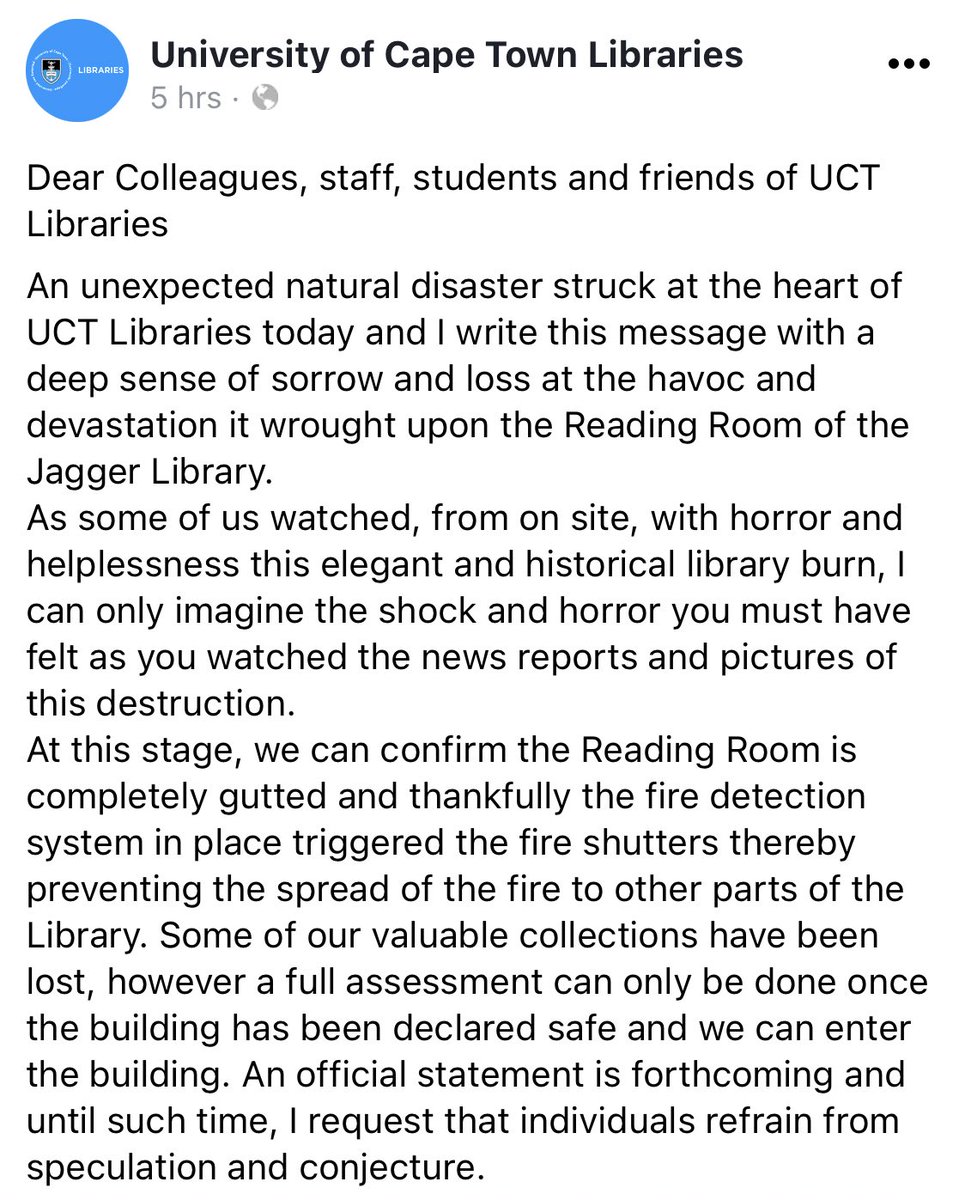 LIBRARIES

University of Cape Town Libraries
5 hrs ·

Dear Colleagues, staff, students and friends of UCT Libraries

An unexpected natural disaster struck at the heart of UCT Libraries today and I write this message with a deep sense of sorrow and loss at the havoc and devastation it wrought upon the Reading Room of the Jagger Library.
As some of us watched, from on site, with horror and helplessness this elegant and historical library burn, I can only imagine the shock and horror you must have felt as you watched the news reports and pictures of this destruction.
At this stage, we can confirm the Reading Room is completely gutted and thankfully the fire detection system in place triggered the fire shutters thereby preventing the spread of the fire to other parts of the Library. Some of our valuable collections have been lost, however a full assessment can only be done once the building has been declared safe and we can enter the building. An official statement is forthcoming and until such time, I request that individuals refrain from speculation and conjecture.